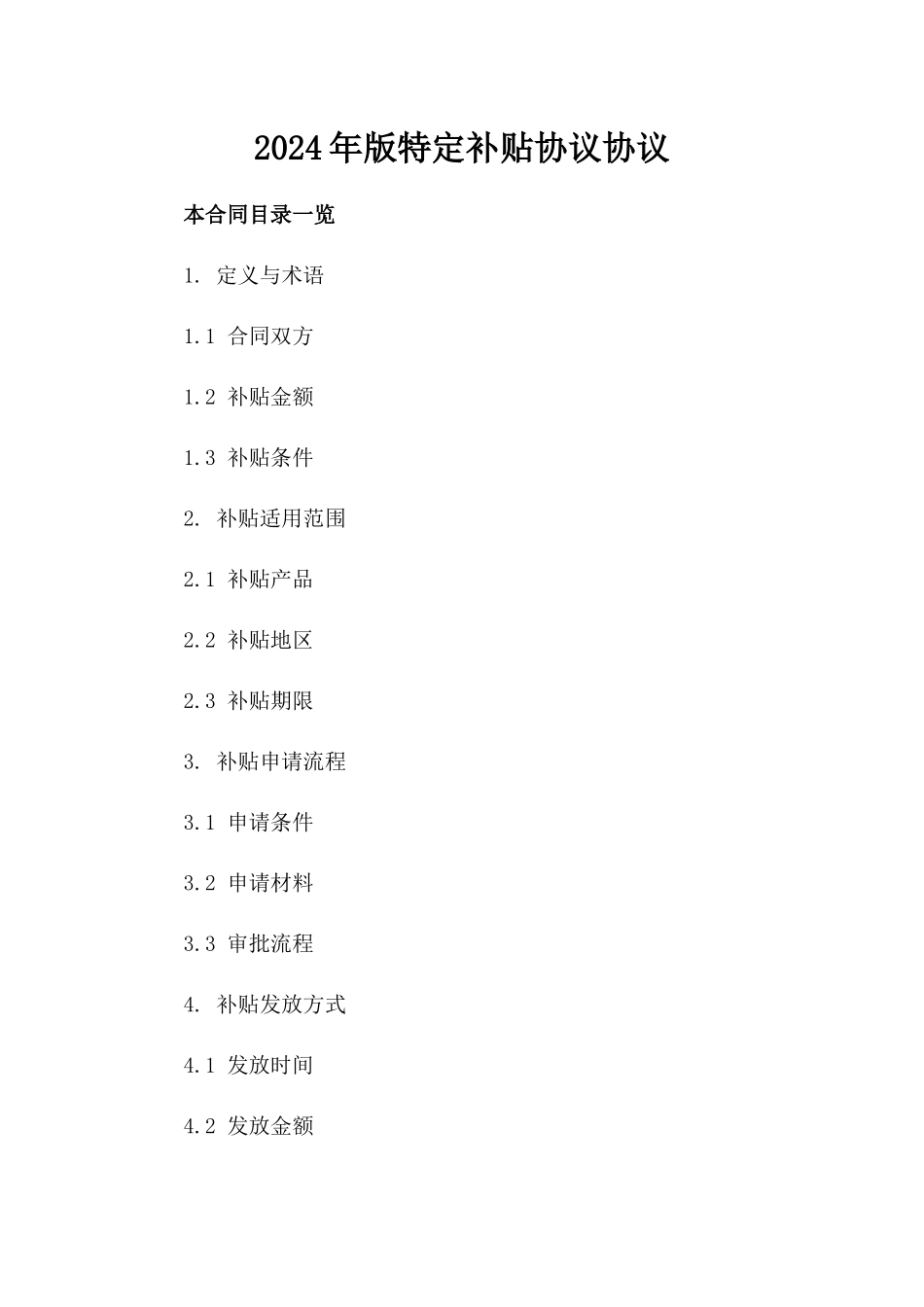 2024年版特定补贴协议协议

本合同目录一览

1. 定义与术语

1.1 合同双方

1.2 补贴金额

1.3 补贴条件

2. 补贴适用范围

2.1 补贴产品

2.2 补贴地区

2.3 补贴期限

3. 补贴申请流程

3.1 申请条件

3.2 申请材料

3.3 审批流程

4. 补贴发放方式

4.1 发放时间

4.2 发放金额